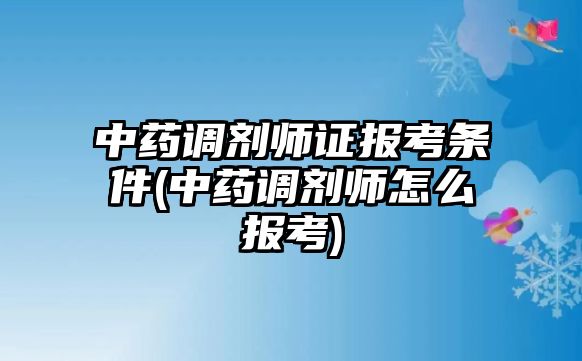 中药调剂师证报考条件(中药调剂师怎么报考)